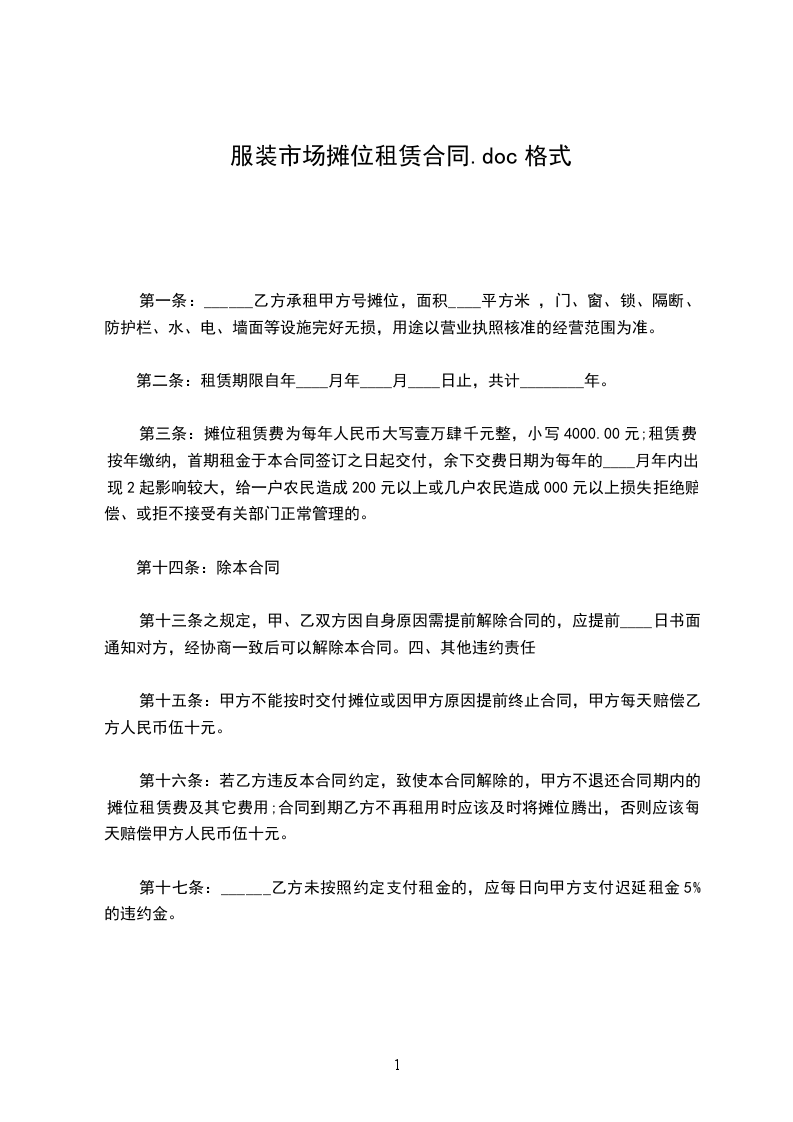 服装市场摊位租赁合同.doc 格式

第一条：______乙方承租甲方号摊位，面积____平方米 ，门、窗、锁、隔断、防护栏、水、电、墙面等设施完好无损，用途以营业执照核准的经营范围为准。

第二条：租赁期限自年____月年____月____日止，共计________年。

第三条：摊位租赁费为每年人民币大写壹万肆千元整，小写 4000.00 元;租赁费按年缴纳，首期租金于本合同签订之日起交付，余下交费日期为每年的____月年内出现 2 起影响较大，给一户农民造成 200 元以上或几户农民造成 000 元以上损失拒绝赔偿、或拒不接受有关部门正常管理的。

第十四条：除本合同

第十三条之规定，甲、乙双方因自身原因需提前解除合同的，应提前____日书面通知对方，经协商一致后可以解除本合同。四、其他违约责任

第十五条：甲方不能按时交付摊位或因甲方原因提前终止合同，甲方每天赔偿乙方人民币伍十元。

第十六条：若乙方违反本合同约定，致使本合同解除的，甲方不退还合同期内的摊位租赁费及其它费用;合同到期乙方不再租用时应该及时将摊位腾出，否则应该每天赔偿甲方人民币伍十元。

第十七条：______乙方未按照约定支付租金的，应每日向甲方支付迟延租金 5%的违约金。

1